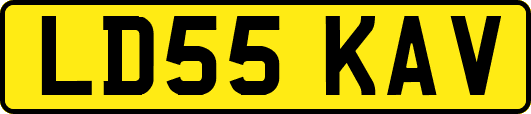 LD55 KAV